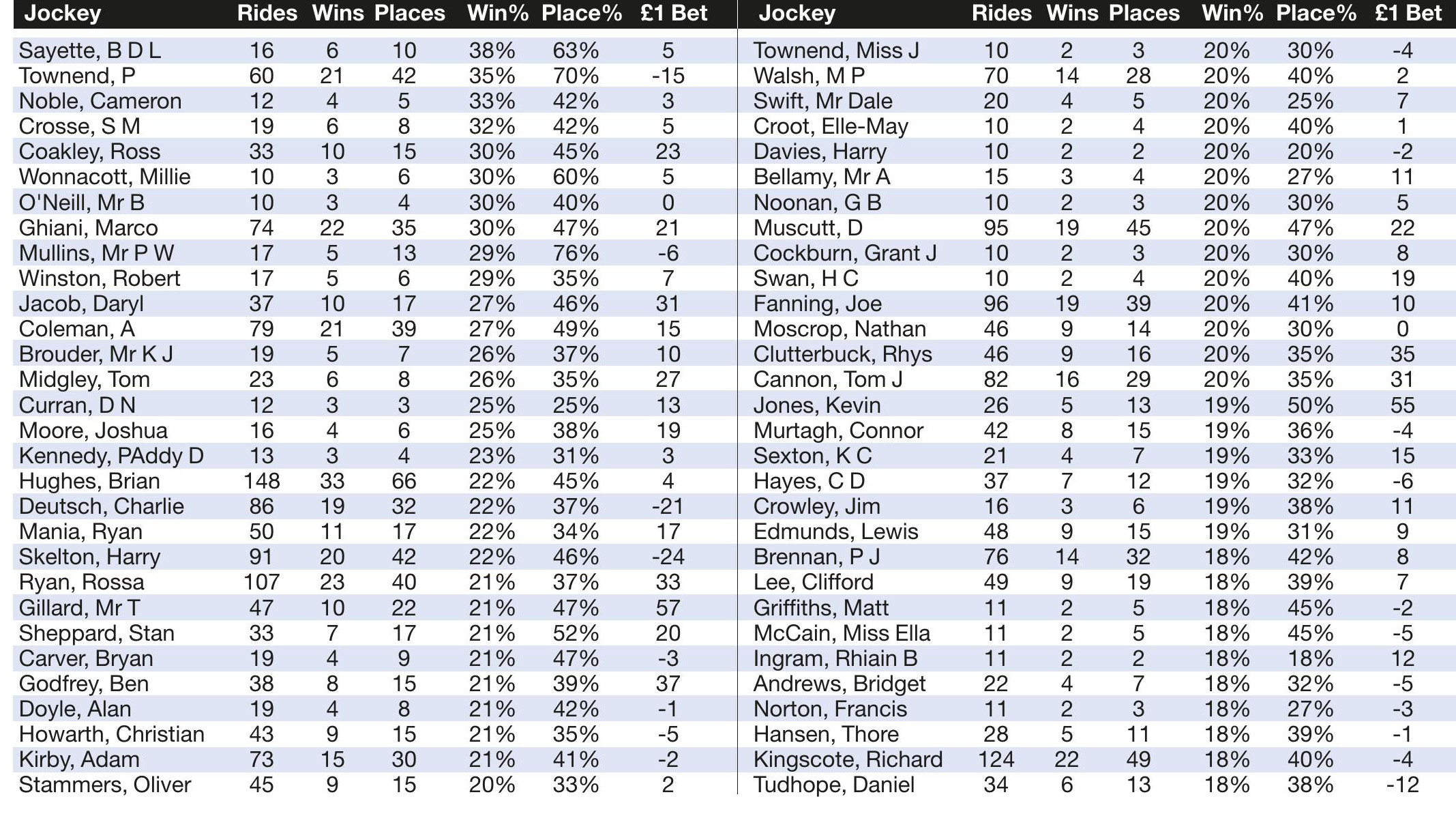 | Jockey | Rides | Wins | Places | Win% | Place% | £1 Bet |
|---|---|---|---|---|---|---|
| Sayette, B D L | 16 | 6 | 10 | 38% | 63% | 5 |
| Townend, P | 60 | 21 | 42 | 35% | 70% | -15 |
| Noble, Cameron | 12 | 4 | 5 | 33% | 42% | 3 |
| Crosse, S M | 19 | 6 | 8 | 32% | 42% | 5 |
| Coakley, Ross | 33 | 10 | 15 | 30% | 45% | 23 |
| Wonnacott, Millie | 10 | 3 | 6 | 30% | 60% | 5 |
| O'Neill, Mr B | 10 | 3 | 4 | 30% | 40% | 0 |
| Ghiani, Marco | 74 | 22 | 35 | 30% | 47% | 21 |
| Mullins, Mr P W | 17 | 5 | 13 | 29% | 76% | -6 |
| Winston, Robert | 17 | 5 | 6 | 29% | 35% | 7 |
| Jacob, Daryl | 37 | 10 | 17 | 27% | 46% | 31 |
| Coleman, A | 79 | 21 | 39 | 27% | 49% | 15 |
| Brouder, Mr K J | 19 | 5 | 7 | 26% | 37% | 10 |
| Midgley, Tom | 23 | 6 | 8 | 26% | 35% | 27 |
| Curran, D N | 12 | 3 | 3 | 25% | 25% | 13 |
| Moore, Joshua | 16 | 4 | 6 | 25% | 38% | 19 |
| Kennedy, PAddy D | 13 | 3 | 4 | 23% | 31% | 3 |
| Hughes, Brian | 148 | 33 | 66 | 22% | 45% | 4 |
| Deutsch, Charlie | 86 | 19 | 32 | 22% | 37% | -21 |
| Mania, Ryan | 50 | 11 | 17 | 22% | 34% | 17 |
| Skelton, Harry | 91 | 20 | 42 | 22% | 46% | -24 |
| Ryan, Rossa | 107 | 23 | 40 | 21% | 37% | 33 |
| Gillard, Mr T | 47 | 10 | 22 | 21% | 47% | 57 |
| Sheppard, Stan | 33 | 7 | 17 | 21% | 52% | 20 |
| Carver, Bryan | 19 | 4 | 9 | 21% | 47% | -3 |
| Godfrey, Ben | 38 | 8 | 15 | 21% | 39% | 37 |
| Doyle, Alan | 19 | 4 | 8 | 21% | 42% | -1 |
| Howarth, Christian | 43 | 9 | 15 | 21% | 35% | -5 |
| Kirby, Adam | 73 | 15 | 30 | 21% | 41% | -2 |
| Stammers, Oliver | 45 | 9 | 15 | 20% | 33% | 2 |

| Jockey | Rides | Wins | Places | Win% | Place% | £1 Bet |
|---|---|---|---|---|---|---|
| Townend, Miss J | 10 | 2 | 3 | 20% | 30% | -4 |
| Walsh, M P | 70 | 14 | 28 | 20% | 40% | 2 |
| Swift, Mr Dale | 20 | 4 | 5 | 20% | 25% | 7 |
| Croot, Elle-May | 10 | 2 | 4 | 20% | 40% | 1 |
| Davies, Harry | 10 | 2 | 2 | 20% | 20% | -2 |
| Bellamy, Mr A | 15 | 3 | 4 | 20% | 27% | 11 |
| Noonan, G B | 10 | 2 | 3 | 20% | 30% | 5 |
| Muscutt, D | 95 | 19 | 45 | 20% | 47% | 22 |
| Cockburn, Grant J | 10 | 2 | 3 | 20% | 30% | 8 |
| Swan, H C | 10 | 2 | 4 | 20% | 40% | 19 |
| Fanning, Joe | 96 | 19 | 39 | 20% | 41% | 10 |
| Moscrop, Nathan | 46 | 9 | 14 | 20% | 30% | 0 |
| Clutterbuck, Rhys | 46 | 9 | 16 | 20% | 35% | 35 |
| Cannon, Tom J | 82 | 16 | 29 | 20% | 35% | 31 |
| Jones, Kevin | 26 | 5 | 13 | 19% | 50% | 55 |
| Murtagh, Connor | 42 | 8 | 15 | 19% | 36% | -4 |
| Sexton, K C | 21 | 4 | 7 | 19% | 33% | 15 |
| Hayes, C D | 37 | 7 | 12 | 19% | 32% | -6 |
| Crowley, Jim | 16 | 3 | 6 | 19% | 38% | 11 |
| Edmunds, Lewis | 48 | 9 | 15 | 19% | 31% | 9 |
| Brennan, P J | 76 | 14 | 32 | 18% | 42% | 8 |
| Lee, Clifford | 49 | 9 | 19 | 18% | 39% | 7 |
| Griffiths, Matt | 11 | 2 | 5 | 18% | 45% | -2 |
| McCain, Miss Ella | 11 | 2 | 5 | 18% | 45% | -5 |
| Ingram, Rhiain B | 11 | 2 | 2 | 18% | 18% | 12 |
| Andrews, Bridget | 22 | 4 | 7 | 18% | 32% | -5 |
| Norton, Francis | 11 | 2 | 3 | 18% | 27% | -3 |
| Hansen, Thore | 28 | 5 | 11 | 18% | 39% | -1 |
| Kingscote, Richard | 124 | 22 | 49 | 18% | 40% | -4 |
| Tudhope, Daniel | 34 | 6 | 13 | 18% | 38% | -12 |